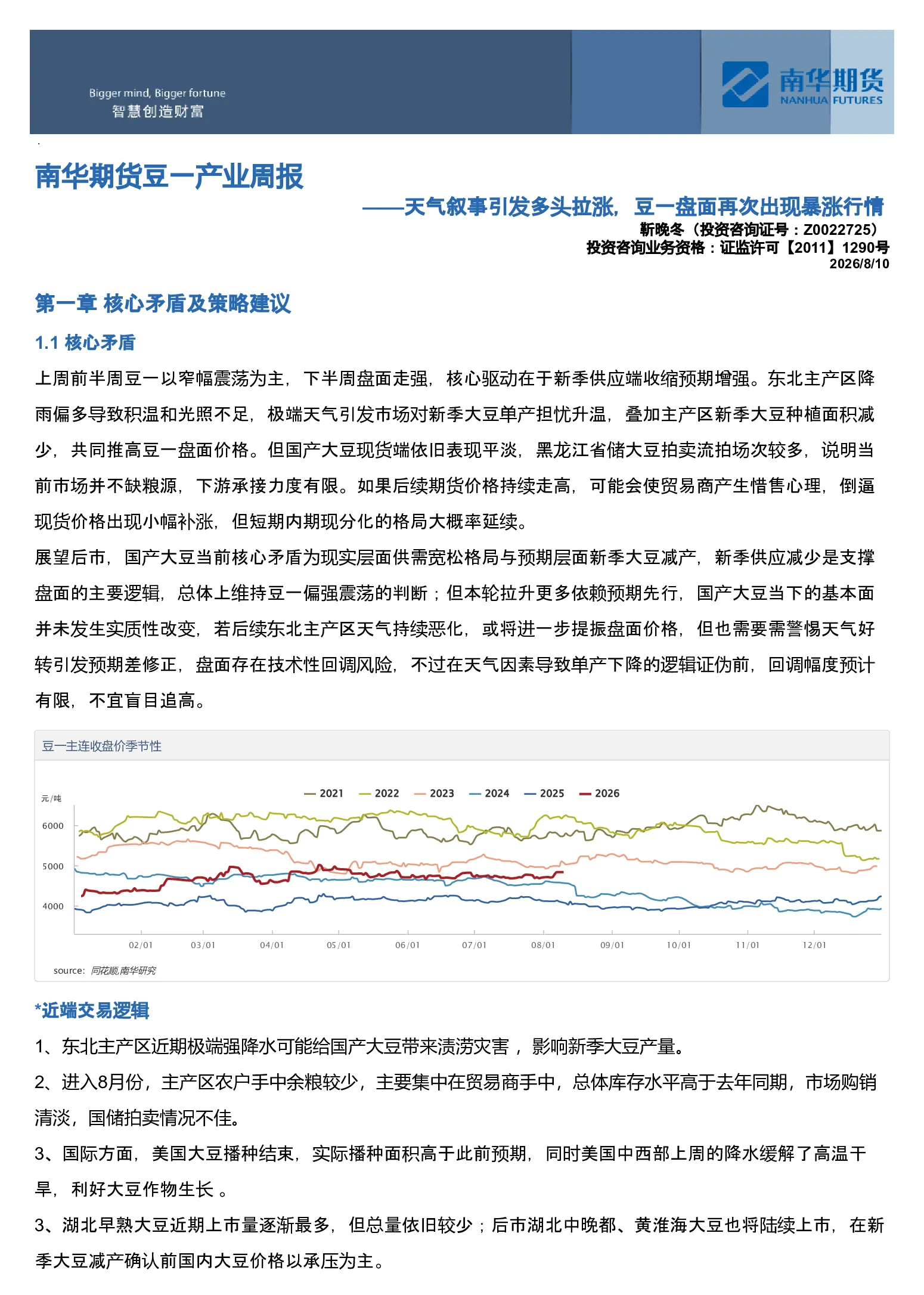 Bigger mind, Bigger fortune
智慧创造财富

南华期货
NANHUA FUTURES

南华期货豆一产业周报

——天气叙事引发多头拉涨，豆一盘面再次出现暴涨行情

靳晚冬（投资咨询证号：Z0022725）
投资咨询业务资格：证监许可【2011】1290号
2026/8/10

第一章 核心矛盾及策略建议

1.1 核心矛盾

上周前半周豆一以窄幅震荡为主，下半周盘面走强，核心驱动在于新季供应端收缩预期增强。东北主产区降雨偏多导致积温和光照不足，极端天气引发市场对新季大豆单产担忧升温，叠加主产区新季大豆种植面积减少，共同推高豆一盘面价格。但国产大豆现货端依旧表现平淡，黑龙江省储大豆拍卖流拍场次较多，说明当前市场并不缺粮源，下游承接力度有限。如果后续期货价格持续走高，可能会使贸易商产生惜售心理，倒逼现货价格出现小幅补涨，但短期内期现分化的格局大概率延续。

展望后市，国产大豆当前核心矛盾为现实层面供需宽松格局与预期层面新季大豆减产，新季供应减少是支撑盘面的主要逻辑，总体上维持豆一偏强震荡的判断；但本轮拉升更多依赖预期先行，国产大豆当下的基本面并未发生实质性改变，若后续东北主产区天气持续恶化，或将进一步提振盘面价格，但也需要需警惕天气好转引发预期差修正，盘面存在技术性回调风险，不过在天气因素导致单产下降的逻辑证伪前，回调幅度预计有限，不宜盲目追高。

豆一主连收盘价季节性

元/吨
2021 2022 2023 2024 2025 2026
6000
5000
4000
02/01 03/01 04/01 05/01 06/01 07/01 08/01 09/01 10/01 11/01 12/01
source: 同花顺,南华研究

*近端交易逻辑

1、东北主产区近期极端强降水可能给国产大豆带来渍涝灾害，影响新季大豆产量。

2、进入8月份，主产区农户手中余粮较少，主要集中在贸易商手中，总体库存水平高于去年同期，市场购销清淡，国储拍卖情况不佳。

3、国际方面，美国大豆播种结束，实际播种面积高于此前预期，同时美国中西部上周的降水缓解了高温干旱，利好大豆作物生长 。

3、湖北早熟大豆近期上市量逐渐最多，但总量依旧较少；后市湖北中晚都、黄淮海大豆也将陆续上市，在新季大豆减产确认前国内大豆价格以承压为主。